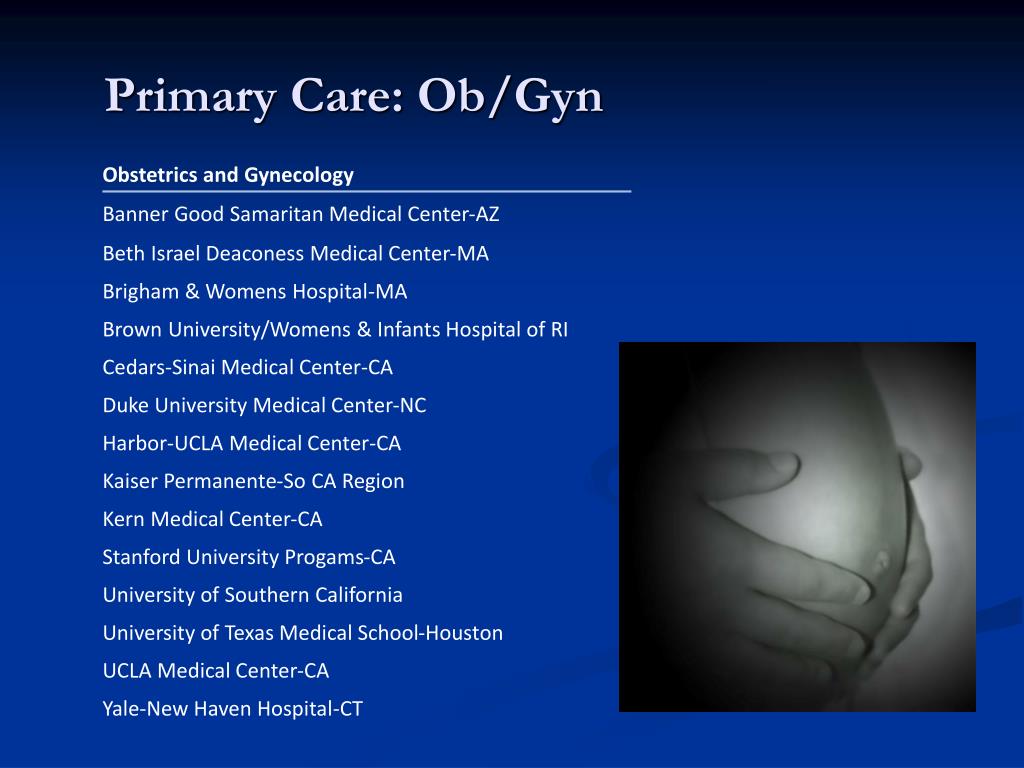 Primary Care: Ob/Gyn

Obstetrics and Gynecology

Banner Good Samaritan Medical Center-AZ

Beth Israel Deaconess Medical Center-MA

Brigham & Womens Hospital-MA

Brown University/Womens & Infants Hospital of RI

Cedars-Sinai Medical Center-CA

Duke University Medical Center-NC

Harbor-UCLA Medical Center-CA

Kaiser Permanente-So CA Region

Kern Medical Center-CA

Stanford University Progams-CA

University of Southern California

University of Texas Medical School-Houston

UCLA Medical Center-CA

Yale-New Haven Hospital-CT